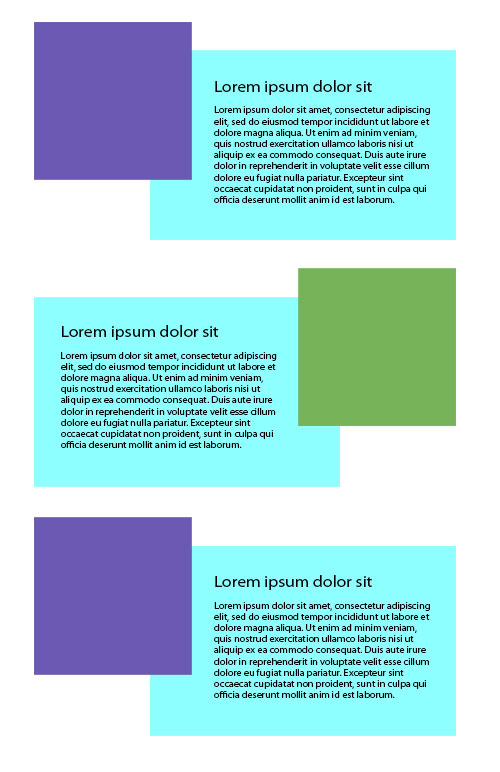 Lorem ipsum dolor sit

Lorem ipsum dolor sit amet, consectetur adipiscing elit, sed do eiusmod tempor incididunt ut labore et dolore magna aliqua. Ut enim ad minim veniam, quis nostrud exercitation ullamco laboris nisi ut aliquip ex ea commodo consequat. Duis aute irure dolor in reprehenderit in voluptate velit esse cillum dolore eu fugiat nulla pariatur. Excepteur sint occaecat cupidatat non proident, sunt in culpa qui officia deserunt mollit anim id est laborum.

Lorem ipsum dolor sit

Lorem ipsum dolor sit amet, consectetur adipiscing elit, sed do eiusmod tempor incididunt ut labore et dolore magna aliqua. Ut enim ad minim veniam, quis nostrud exercitation ullamco laboris nisi ut aliquip ex ea commodo consequat. Duis aute irure dolor in reprehenderit in voluptate velit esse cillum dolore eu fugiat nulla pariatur. Excepteur sint occaecat cupidatat non proident, sunt in culpa qui officia deserunt mollit anim id est laborum.

Lorem ipsum dolor sit

Lorem ipsum dolor sit amet, consectetur adipiscing elit, sed do eiusmod tempor incididunt ut labore et dolore magna aliqua. Ut enim ad minim veniam, quis nostrud exercitation ullamco laboris nisi ut aliquip ex ea commodo consequat. Duis aute irure dolor in reprehenderit in voluptate velit esse cillum dolore eu fugiat nulla pariatur. Excepteur sint occaecat cupidatat non proident, sunt in culpa qui officia deserunt mollit anim id est laborum.